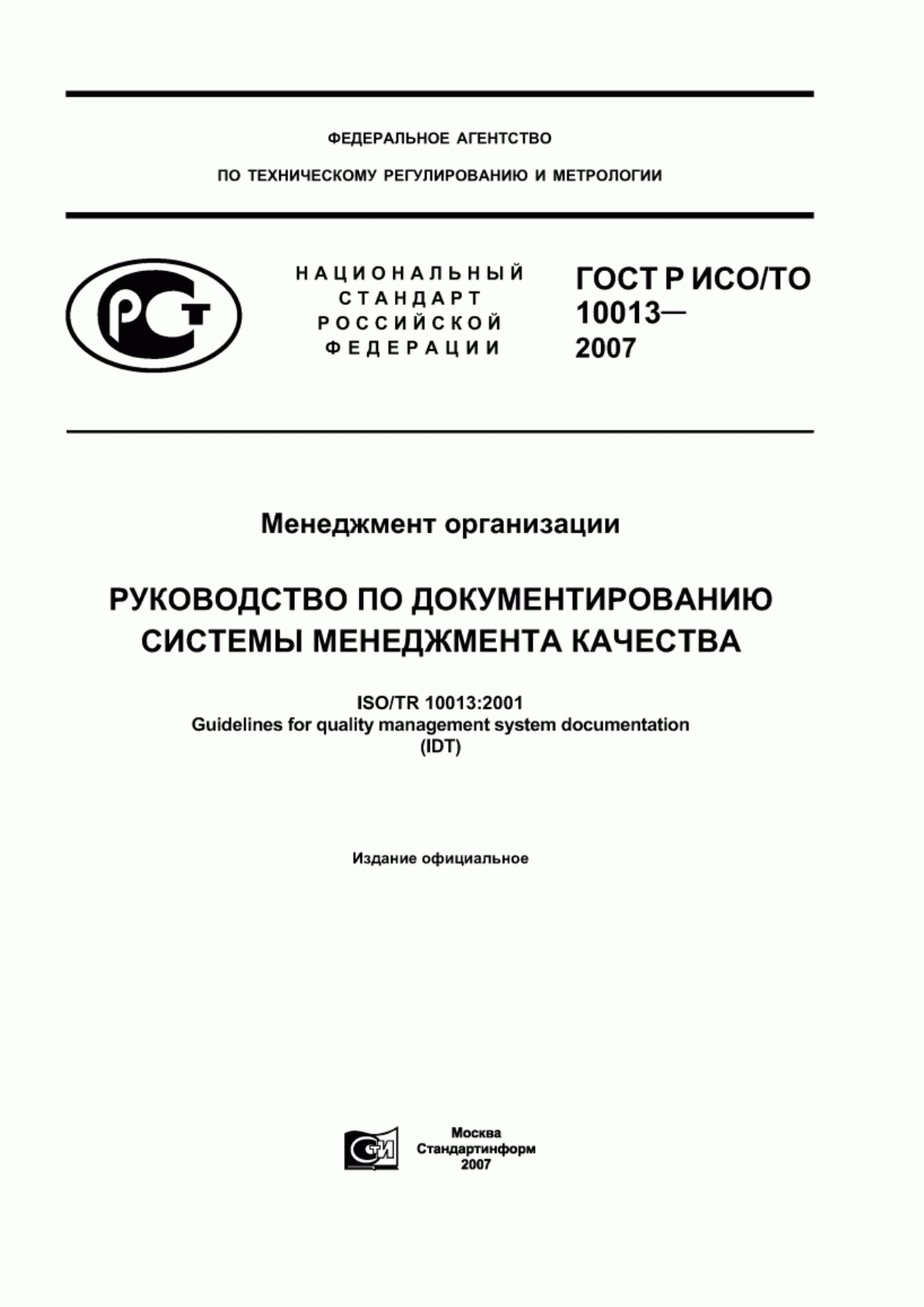 ФЕДЕРАЛЬНОЕ АГЕНТСТВО

ПО ТЕХНИЧЕСКОМУ РЕГУЛИРОВАНИЮ И МЕТРОЛОГИИ

РСТ

НАЦИОНАЛЬНЫЙ СТАНДАРТ РОССИЙСКОЙ ФЕДЕРАЦИИ

ГОСТ Р ИСО/ТО 10013— 2007

Менеджмент организации

РУКОВОДСТВО ПО ДОКУМЕНТИРОВАНИЮ СИСТЕМЫ МЕНЕДЖМЕНТА КАЧЕСТВА

ISO/TR 10013:2001
Guidelines for quality management system documentation
(IDT)

Издание официальное

СТИ

Москва
Стандартинформ
2007